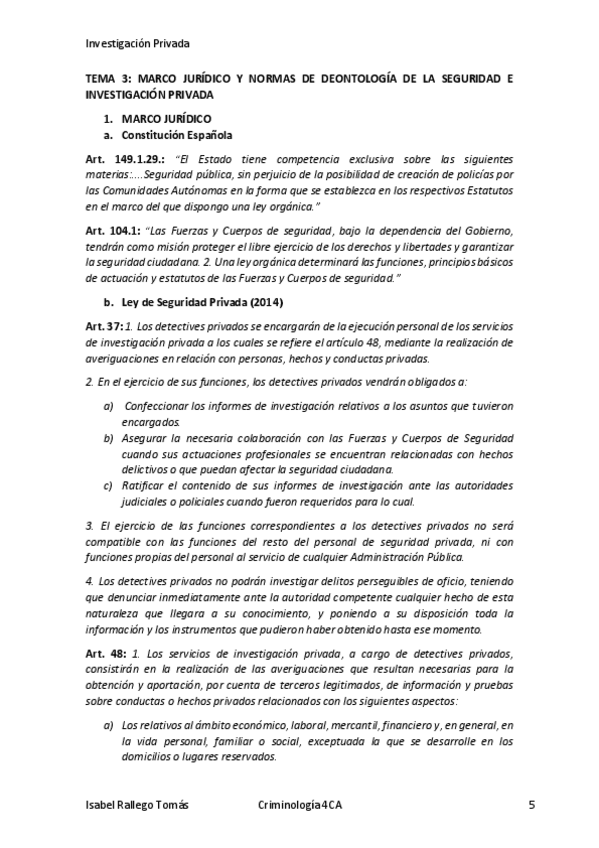 Investigación Privada

TEMA 3: MARCO JURÍDICO Y NORMAS DE DEONTOLOGÍA DE LA SEGURIDAD E INVESTIGACIÓN PRIVADA

1. MARCO JURÍDICO
a. Constitución Española

Art. 149.1.29.: "El Estado tiene competencia exclusiva sobre las siguientes materias:....Seguridad pública, sin perjuicio de la posibilidad de creación de policías por las Comunidades Autónomas en la forma que se establezca en los respectivos Estatutos en el marco del que dispongo una ley orgánica."

Art. 104.1: "Las Fuerzas y Cuerpos de seguridad, bajo la dependencia del Gobierno, tendrán como misión proteger el libre ejercicio de los derechos y libertades y garantizar la seguridad ciudadana. 2. Una ley orgánica determinará las funciones, principios básicos de actuación y estatutos de las Fuerzas y Cuerpos de seguridad."

b. Ley de Seguridad Privada (2014)

Art. 37: 1. Los detectives privados se encargarán de la ejecución personal de los servicios de investigación privada a los cuales se refiere el artículo 48, mediante la realización de averiguaciones en relación con personas, hechos y conductas privadas.

2. En el ejercicio de sus funciones, los detectives privados vendrán obligados a:

a) Confeccionar los informes de investigación relativos a los asuntos que tuvieron encargados.
b) Asegurar la necesaria colaboración con las Fuerzas y Cuerpos de Seguridad cuando sus actuaciones profesionales se encuentran relacionadas con hechos delictivos o que puedan afectar la seguridad ciudadana.
c) Ratificar el contenido de sus informes de investigación ante las autoridades judiciales o policiales cuando fueron requeridos para lo cual.

3. El ejercicio de las funciones correspondientes a los detectives privados no será compatible con las funciones del resto del personal de seguridad privada, ni con funciones propias del personal al servicio de cualquier Administración Pública.

4. Los detectives privados no podrán investigar delitos perseguibles de oficio, teniendo que denunciar inmediatamente ante la autoridad competente cualquier hecho de esta naturaleza que llegara a su conocimiento, y poniendo a su disposición toda la información y los instrumentos que pudieron haber obtenido hasta ese momento.

Art. 48: 1. Los servicios de investigación privada, a cargo de detectives privados, consistirán en la realización de las averiguaciones que resultan necesarias para la obtención y aportación, por cuenta de terceros legitimados, de información y pruebas sobre conductas o hechos privados relacionados con los siguientes aspectos:

a) Los relativos al ámbito económico, laboral, mercantil, financiero y, en general, en la vida personal, familiar o social, exceptuada la que se desarrolle en los domicilios o lugares reservados.

Isabel Rallego Tomás Criminología 4CA 5